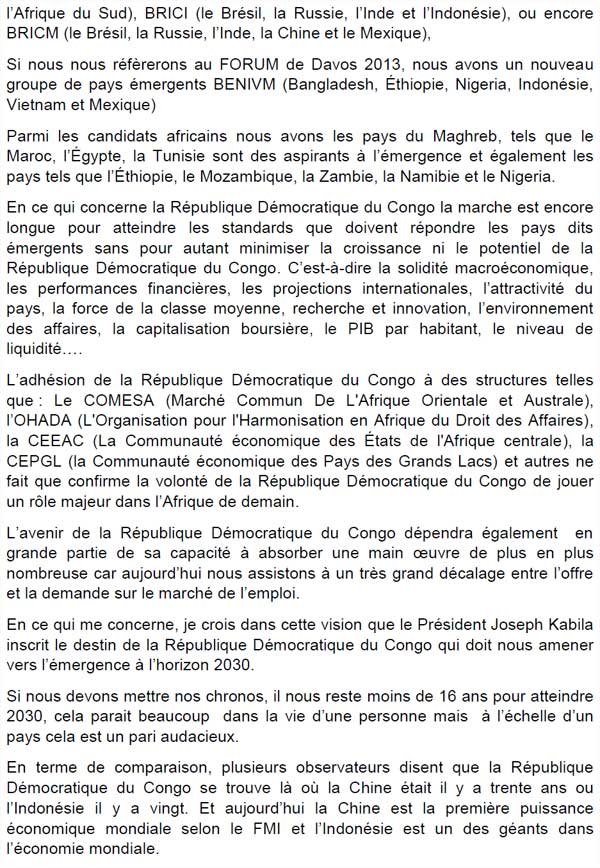 l'Afrique du Sud), BRICI (le Brésil, la Russie, l'Inde et l'Indonésie), ou encore BRICM (le Brésil, la Russie, l'Inde, la Chine et le Mexique),

Si nous nous référerons au FORUM de Davos 2013, nous avons un nouveau groupe de pays émergents BENIVM (Bangladesh, Éthiopie, Nigeria, Indonésie, Vietnam et Mexique)

Parmi les candidats africains nous avons les pays du Maghreb, tels que le Maroc, l'Égypte, la Tunisie sont des aspirants à l'émergence et également les pays tels que l'Éthiopie, le Mozambique, la Zambie, la Namibie et le Nigeria.

En ce qui concerne la République Démocratique du Congo la marche est encore longue pour atteindre les standards que doivent répondre les pays dits émergents sans pour autant minimiser la croissance ni le potentiel de la République Démocratique du Congo. C'est-à-dire la solidité macroéconomique, les performances financières, les projections internationales, l'attractivité du pays, la force de la classe moyenne, recherche et innovation, l'environnement des affaires, la capitalisation boursière, le PIB par habitant, le niveau de liquidité….

L'adhésion de la République Démocratique du Congo à des structures telles que : Le COMESA (Marché Commun De L'Afrique Orientale et Australe), l'OHADA (L'Organisation pour l'Harmonisation en Afrique du Droit des Affaires), la CEEAC (La Communauté économique des États de l'Afrique centrale), la CEPGL (la Communauté économique des Pays des Grands Lacs) et autres ne fait que confirme la volonté de la République Démocratique du Congo de jouer un rôle majeur dans l'Afrique de demain.

L'avenir de la République Démocratique du Congo dépendra également en grande partie de sa capacité à absorber une main œuvre de plus en plus nombreuse car aujourd'hui nous assistons à un très grand décalage entre l'offre et la demande sur le marché de l'emploi.

En ce qui me concerne, je crois dans cette vision que le Président Joseph Kabila inscrit le destin de la République Démocratique du Congo qui doit nous amener vers l'émergence à l'horizon 2030.

Si nous devons mettre nos chronos, il nous reste moins de 16 ans pour atteindre 2030, cela parait beaucoup dans la vie d'une personne mais à l'échelle d'un pays cela est un pari audacieux.

En terme de comparaison, plusieurs observateurs disent que la République Démocratique du Congo se trouve là où la Chine était il y a trente ans ou l'Indonésie il y a vingt. Et aujourd'hui la Chine est la première puissance économique mondiale selon le FMI et l'Indonésie est un des géants dans l'économie mondiale.